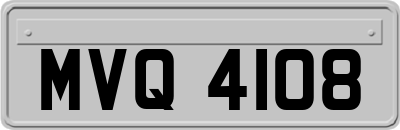 MVQ 4108